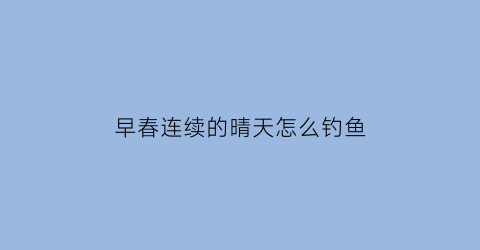 早春连续的晴天怎么钓鱼